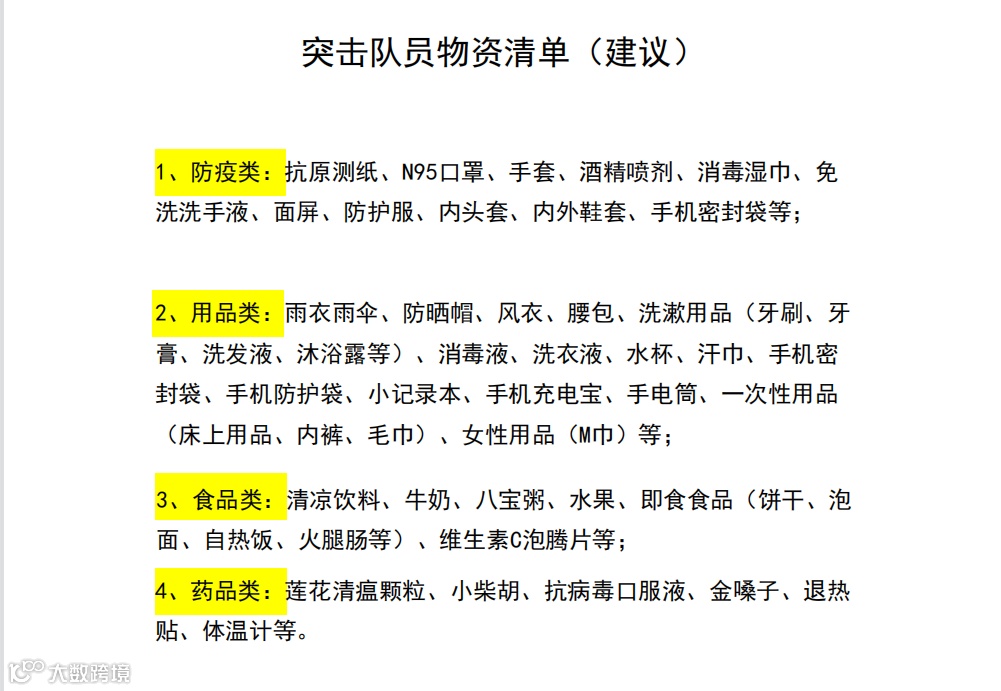 突击队员物资清单（建议）

1、防疫类：抗原测纸、N95口罩、手套、酒精喷剂、消毒湿巾、免洗洗手液、面屏、防护服、内头套、内外鞋套、手机密封袋等；

2、用品类：雨衣雨伞、防晒帽、风衣、腰包、洗漱用品（牙刷、牙膏、洗发液、沐浴露等）、消毒液、洗衣液、水杯、汗巾、手机密封袋、手机防护袋、小记录本、手机充电宝、手电筒、一次性用品（床上用品、内裤、毛巾）、女性用品（M巾）等；

3、食品类：清凉饮料、牛奶、八宝粥、水果、即食食品（饼干、泡面、自热饭、火腿肠等）、维生素C泡腾片等；

4、药品类：莲花清瘟颗粒、小柴胡、抗病毒口服液、金嗓子、退热贴、体温计等。

大数跨境